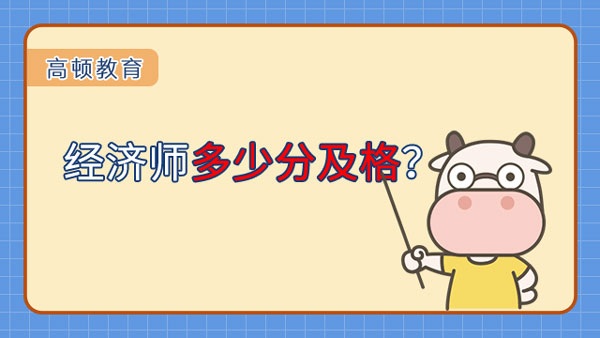 高顿教育

经济师多少分及格?